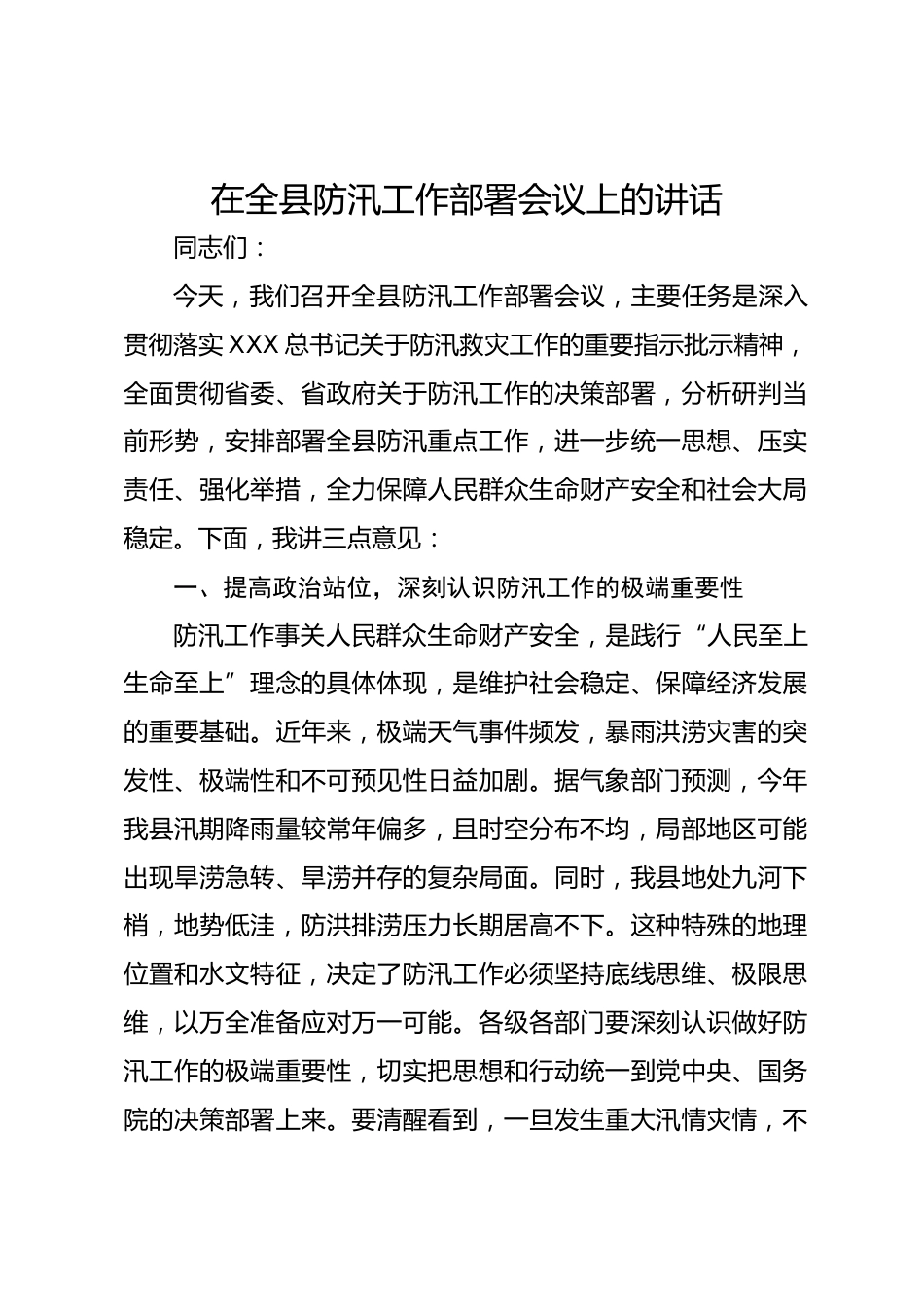 在全县防汛工作部署会议上的讲话

同志们：

今天，我们召开全县防汛工作部署会议，主要任务是深入贯彻落实XXX总书记关于防汛救灾工作的重要指示批示精神，全面贯彻省委、省政府关于防汛工作的决策部署，分析研判当前形势，安排部署全县防汛重点工作，进一步统一思想、压实责任、强化举措，全力保障人民群众生命财产安全和社会大局稳定。下面，我讲三点意见：

一、提高政治站位，深刻认识防汛工作的极端重要性

防汛工作事关人民群众生命财产安全，是践行“人民至上生命至上”理念的具体体现，是维护社会稳定、保障经济发展的重要基础。近年来，极端天气事件频发，暴雨洪涝灾害的突发性、极端性和不可预见性日益加剧。据气象部门预测，今年我县汛期降雨量较常年偏多，且时空分布不均，局部地区可能出现旱涝急转、旱涝并存的复杂局面。同时，我县地处九河下梢，地势低洼，防洪排涝压力长期居高不下。这种特殊的地理位置和水文特征，决定了防汛工作必须坚持底线思维、极限思维，以万全准备应对万一可能。各级各部门要深刻认识做好防汛工作的极端重要性，切实把思想和行动统一到党中央、国务院的决策部署上来。要清醒看到，一旦发生重大汛情灾情，不